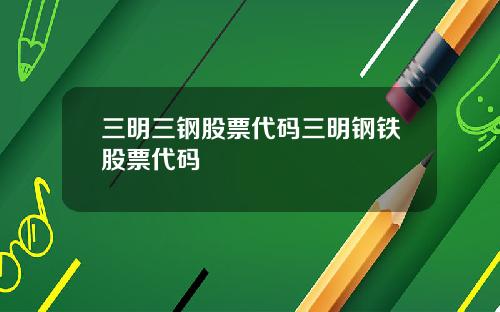 三明三钢股票代码三明钢铁股票代码